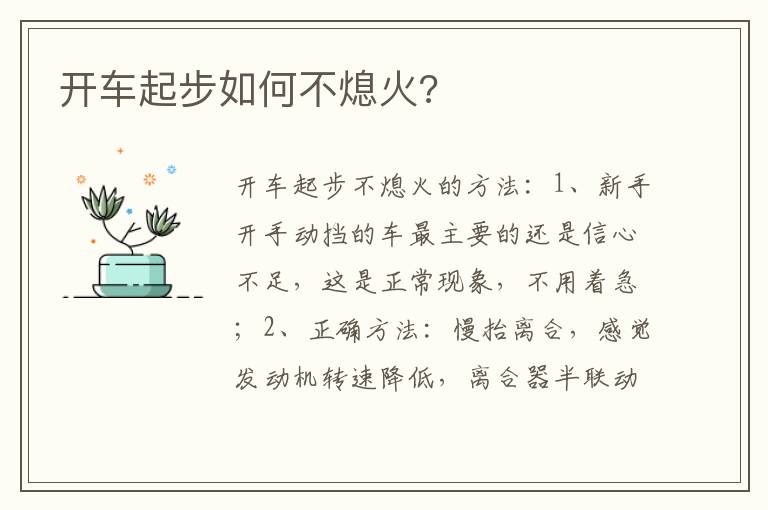 开车起步如何不熄火?

开车起步不熄火的方法：1、新手开手动挡的车最主要的还是信心不足，这是正常现象，不用着急；2、正确方法：慢抬离合，感觉发动机转速降低，离合器半联动